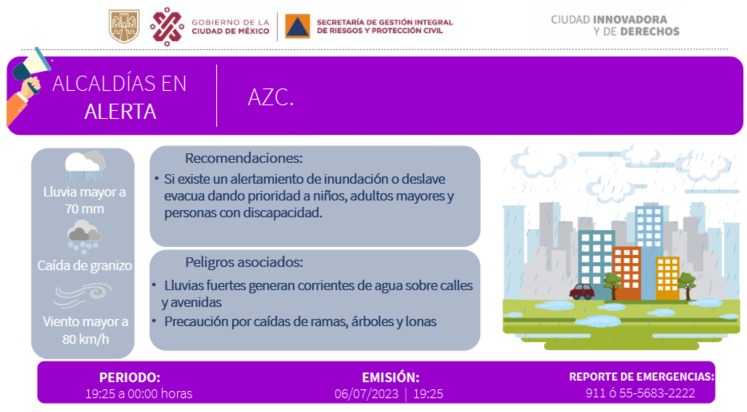 GOBIERNO DE LA CIUDAD DE MÉXICO

SECRETARÍA DE GESTIÓN INTEGRAL DE RIESGOS Y PROTECCIÓN CIVIL

CIUDAD INNOVADORA Y DE DERECHOS

ALCALDÍAS EN ALERTA

AZC.

Lluvia mayor a 70 mm

Caída de granizo

Viento mayor a 80 km/h

Recomendaciones:

• Si existe un alertamiento de inundación o deslave evacua dando prioridad a niños, adultos mayores y personas con discapacidad.

Peligros asociados:

• Lluvias fuertes generan corrientes de agua sobre calles y avenidas

• Precaución por caídas de ramas, árboles y lonas

PERIODO:
19:25 a 00:00 horas

EMISIÓN:
06/07/2023 | 19:25

REPORTE DE EMERGENCIAS:
911 ó 55-5683-2222